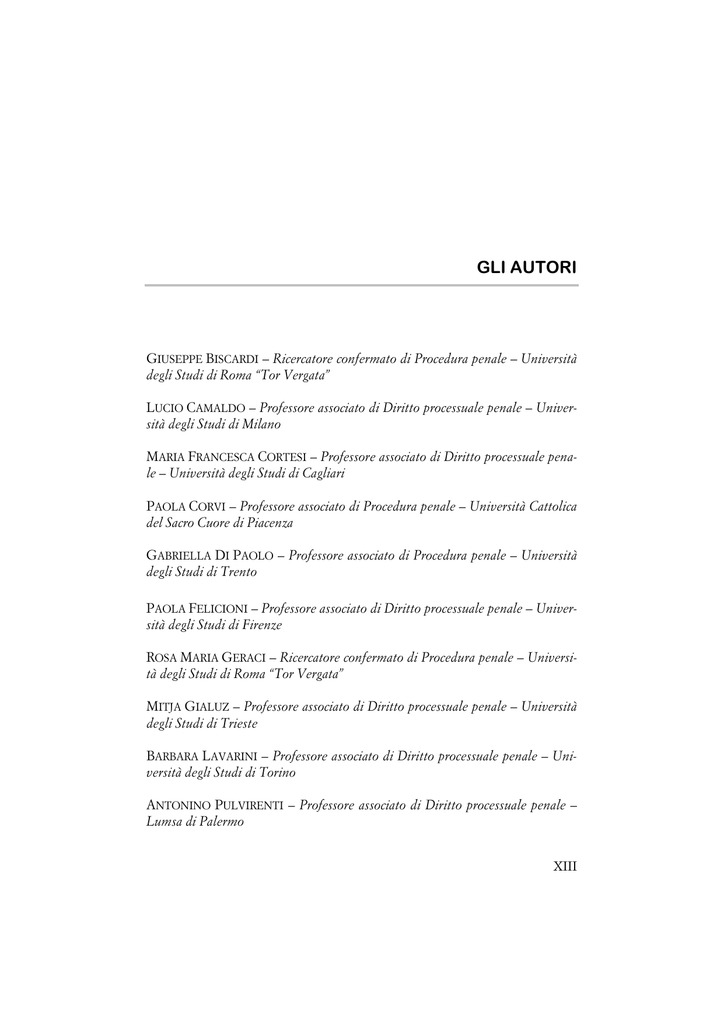 GLI AUTORI

GIUSEPPE BISCARDI – Ricercatore confermato di Procedura penale – Università degli Studi di Roma "Tor Vergata"

LUCIO CAMALDO – Professore associato di Diritto processuale penale – Università degli Studi di Milano

MARIA FRANCESCA CORTESI – Professore associato di Diritto processuale penale – Università degli Studi di Cagliari

PAOLA CORVI – Professore associato di Procedura penale – Università Cattolica del Sacro Cuore di Piacenza

GABRIELLA DI PAOLO – Professore associato di Procedura penale – Università degli Studi di Trento

PAOLA FELICIONI – Professore associato di Diritto processuale penale – Università degli Studi di Firenze

ROSA MARIA GERACI – Ricercatore confermato di Procedura penale – Università degli Studi di Roma "Tor Vergata"

MITJA GIALUZ – Professore associato di Diritto processuale penale – Università degli Studi di Trieste

BARBARA LAVARINI – Professore associato di Diritto processuale penale – Università degli Studi di Torino

ANTONINO PULVIRENTI – Professore associato di Diritto processuale penale – Lumsa di Palermo

XIII